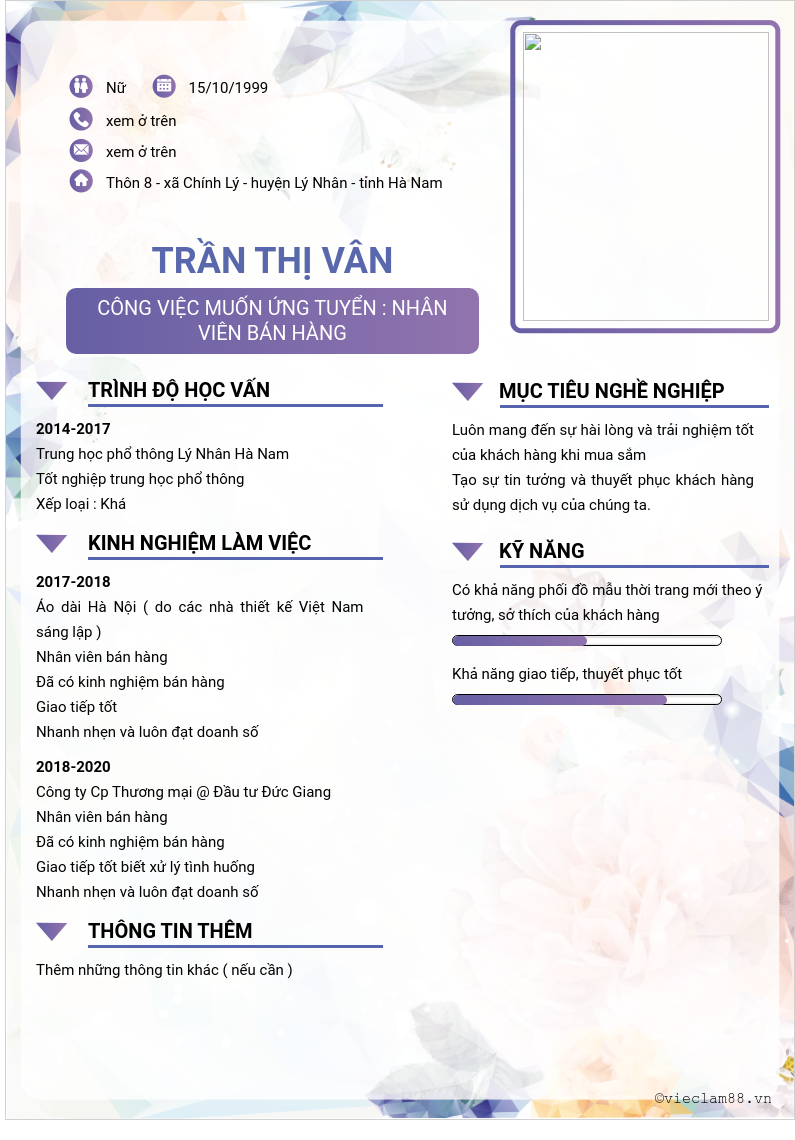 Nữ 15/10/1999

xem ở trên

xem ở trên

Thôn 8 - xã Chính Lý - huyện Lý Nhân - tỉnh Hà Nam

TRẦN THỊ VÂN

CÔNG VIỆC MUỐN ỨNG TUYỂN : NHÂN VIÊN BÁN HÀNG

TRÌNH ĐỘ HỌC VẤN

2014-2017
Trung học phổ thông Lý Nhân Hà Nam
Tốt nghiệp trung học phổ thông
Xếp loại : Khá

KINH NGHIỆM LÀM VIỆC

2017-2018
Áo dài Hà Nội ( do các nhà thiết kế Việt Nam sáng lập )
Nhân viên bán hàng
Đã có kinh nghiệm bán hàng
Giao tiếp tốt
Nhanh nhẹn và luôn đạt doanh số

2018-2020
Công ty Cp Thương mại @ Đầu tư Đức Giang
Nhân viên bán hàng
Đã có kinh nghiệm bán hàng
Giao tiếp tốt biết xử lý tình huống
Nhanh nhẹn và luôn đạt doanh số

THÔNG TIN THÊM

Thêm những thông tin khác ( nếu cần )

MỤC TIÊU NGHỀ NGHIỆP

Luôn mang đến sự hài lòng và trải nghiệm tốt của khách hàng khi mua sắm
Tạo sự tin tưởng và thuyết phục khách hàng sử dụng dịch vụ của chúng ta.

KỸ NĂNG

Có khả năng phối đồ mẫu thời trang mới theo ý tưởng, sở thích của khách hàng

Khả năng giao tiếp, thuyết phục tốt

©vieclam88.vn